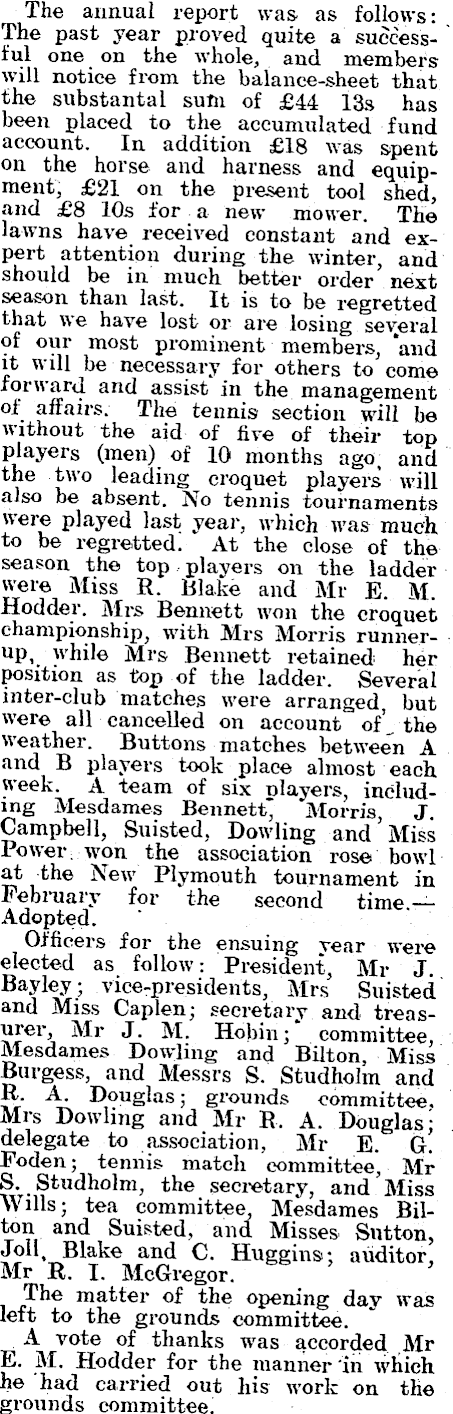 The annual report was as follows: The past year proved quite a successful one on the whole, and members will notice from the balance-sheet that the substantal sum of £44 13s has been placed to the accumulated fund account. In addition £18 was spent on the horse and harness and equipment, £21 on the present tool shed, and £8 10s for a new mower. The lawns have received constant and expert attention during the winter, and should be in much better order next season than last. It is to be regretted that we have lost or are losing several of our most prominent members, and it will be necessary for others to come forward and assist in the management of affairs. The tennis section will be without the aid of five of their top players (men) of 10 months ago, and the two leading croquet players will also be absent. No tennis tournaments were played last year, which was much to be regretted. At the close of the season the top players on the ladder were Miss R. Blake and Mr E. M. Hodder. Mrs Bennett won the croquet championship, with Mrs Morris runner-up, while Mrs Bennett retained her position as top of the ladder. Several inter-club matches were arranged, but were all cancelled on account of the weather. Buttons matches between A and B players took place almost each week. A team of six players, including Mesdames Bennett, Morris, J. Campbell, Suisted, Dowling and Miss Power won the association rose bowl at the New Plymouth tournament in February for the second time.—Adopted.

Officers for the ensuing year were elected as follow: President, Mr J. Bayley; vice-presidents, Mrs Suisted and Miss Caplen; secretary and treasurer, Mr J. M. Hobin; committee, Mesdames Dowling and Bilton, Miss Burgess, and Messrs S. Studholm and R. A. Douglas; grounds committee, Mrs Dowling and Mr R. A. Douglas; delegate to association, Mr E. G. Foden; tennis match committee, Mr S. Studholm, the secretary, and Miss Wills; tea committee, Mesdames Bilton and Suisted, and Misses Sutton, Joll, Blake and C. Huggins; auditor, Mr R. I. McGregor.

The matter of the opening day was left to the grounds committee.

A vote of thanks was accorded Mr E. M. Hodder for the manner in which he had carried out his work on the grounds committee.